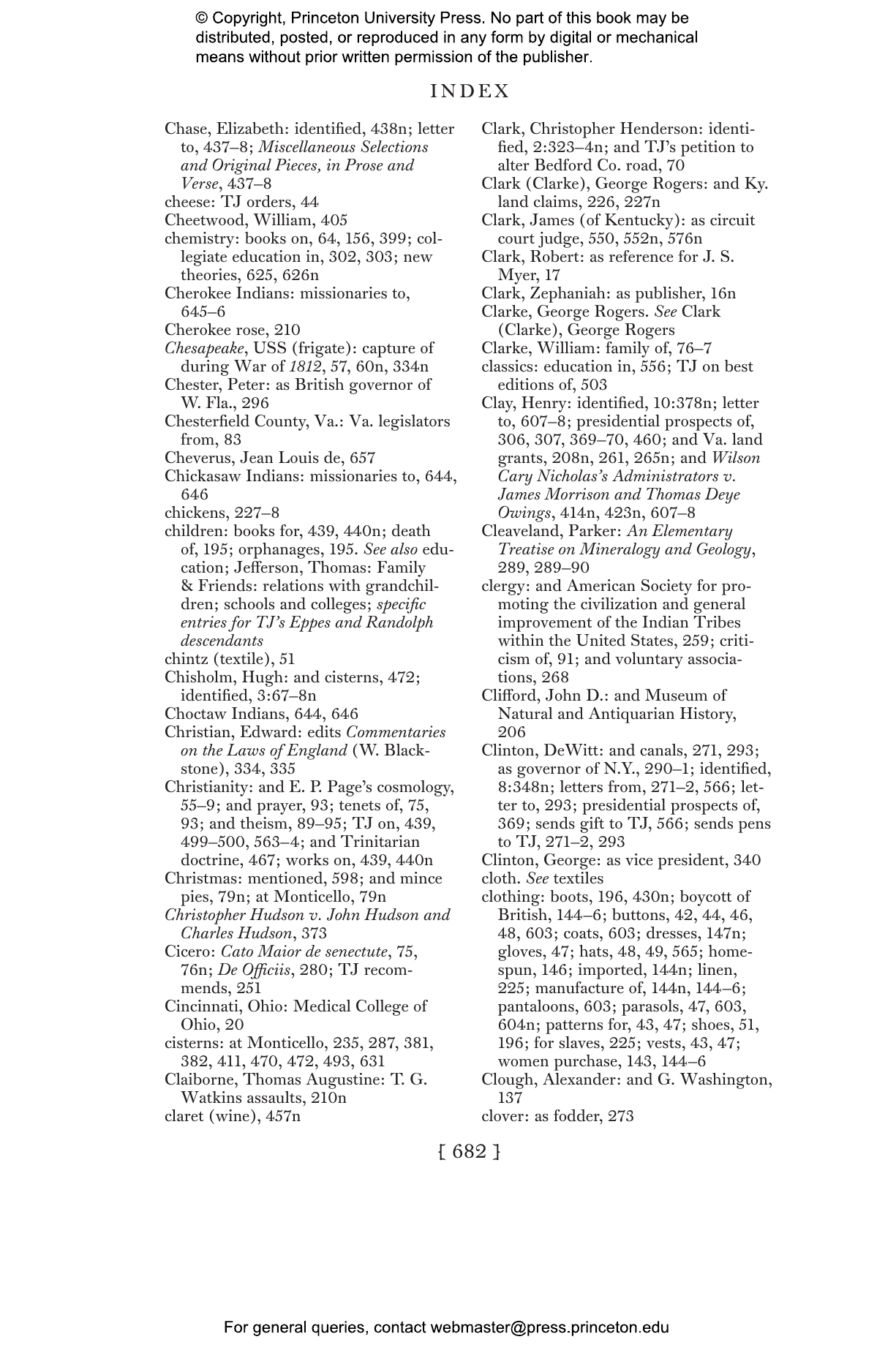 © Copyright, Princeton University Press. No part of this book may be distributed, posted, or reproduced in any form by digital or mechanical means without prior written permission of the publisher.

INDEX

Chase, Elizabeth: identified, 438n; letter to, 437–8; Miscellaneous Selections and Original Pieces, in Prose and Verse, 437–8
cheese: TJ orders, 44
Cheetwood, William, 405
chemistry: books on, 64, 156, 399; collegiate education in, 302, 303; new theories, 625, 626n
Cherokee Indians: missionaries to, 645–6
Cherokee rose, 210
Chesapeake, USS (frigate): capture of during War of 1812, 57, 60n, 334n
Chester, Peter: as British governor of W. Fla., 296
Chesterfield County, Va.: Va. legislators from, 83
Cheverus, Jean Louis de, 657
Chickasaw Indians: missionaries to, 644, 646
chickens, 227–8
children: books for, 439, 440n; death of, 195; orphanages, 195. See also education; Jefferson, Thomas: Family & Friends: relations with grandchildren; schools and colleges; specific entries for TJ's Eppes and Randolph descendants
chintz (textile), 51
Chisholm, Hugh: and cisterns, 472; identified, 3:67–8n
Choctaw Indians, 644, 646
Christian, Edward: edits Commentaries on the Laws of England (W. Blackstone), 334, 335
Christianity: and E. P. Page's cosmology, 55–9; and prayer, 93; tenets of, 75, 93; and theism, 89–95; TJ on, 439, 499–500, 563–4; and Trinitarian doctrine, 467; works on, 439, 440n
Christmas: mentioned, 598; and mince pies, 79n; at Monticello, 79n
Christopher Hudson v. John Hudson and Charles Hudson, 373
Cicero: Cato Maior de senectute, 75, 76n; De Officiis, 280; TJ recommends, 251
Cincinnati, Ohio: Medical College of Ohio, 20
cisterns: at Monticello, 235, 287, 381, 382, 411, 470, 472, 493, 631
Claiborne, Thomas Augustine: T. G. Watkins assaults, 210n
claret (wine), 457n
Clark, Christopher Henderson: identified, 2:323–4n; and TJ's petition to alter Bedford Co. road, 70
Clark (Clarke), George Rogers: and Ky. land claims, 226, 227n
Clark, James (of Kentucky): as circuit court judge, 550, 552n, 576n
Clark, Robert: as reference for J. S. Myer, 17
Clark, Zephaniah: as publisher, 16n
Clarke, George Rogers. See Clark (Clarke), George Rogers
Clarke, William: family of, 76–7
classics: education in, 556; TJ on best editions of, 503
Clay, Henry: identified, 10:378n; letter to, 607–8; presidential prospects of, 306, 307, 369–70, 460; and Va. land grants, 208n, 261, 265n; and Wilson Cary Nicholas's Administrators v. James Morrison and Thomas Deye Owings, 414n, 423n, 607–8
Cleaveland, Parker: An Elementary Treatise on Mineralogy and Geology, 289, 289–90
clergy: and American Society for promoting the civilization and general improvement of the Indian Tribes within the United States, 259; criticism of, 91; and voluntary associations, 268
Clifford, John D.: and Museum of Natural and Antiquarian History, 206
Clinton, DeWitt: and canals, 271, 293; as governor of N.Y., 290–1; identified, 8:348n; letters from, 271–2, 566; letter to, 293; presidential prospects of, 369; sends gift to TJ, 566; sends pens to TJ, 271–2, 293
Clinton, George: as vice president, 340
cloth. See textiles
clothing: boots, 196, 430n; boycott of British, 144–6; buttons, 42, 44, 46, 48, 603; coats, 603; dresses, 147n; gloves, 47; hats, 48, 49, 565; homespun, 146; imported, 144n; linen, 225; manufacture of, 144n, 144–6; pantaloons, 603; parasols, 47, 603, 604n; patterns for, 43, 47; shoes, 51, 196; for slaves, 225; vests, 43, 47; women purchase, 143, 144–6
Clough, Alexander: and G. Washington, 137
clover: as fodder, 273

[ 682 ]

For general queries, contact webmaster@press.princeton.edu